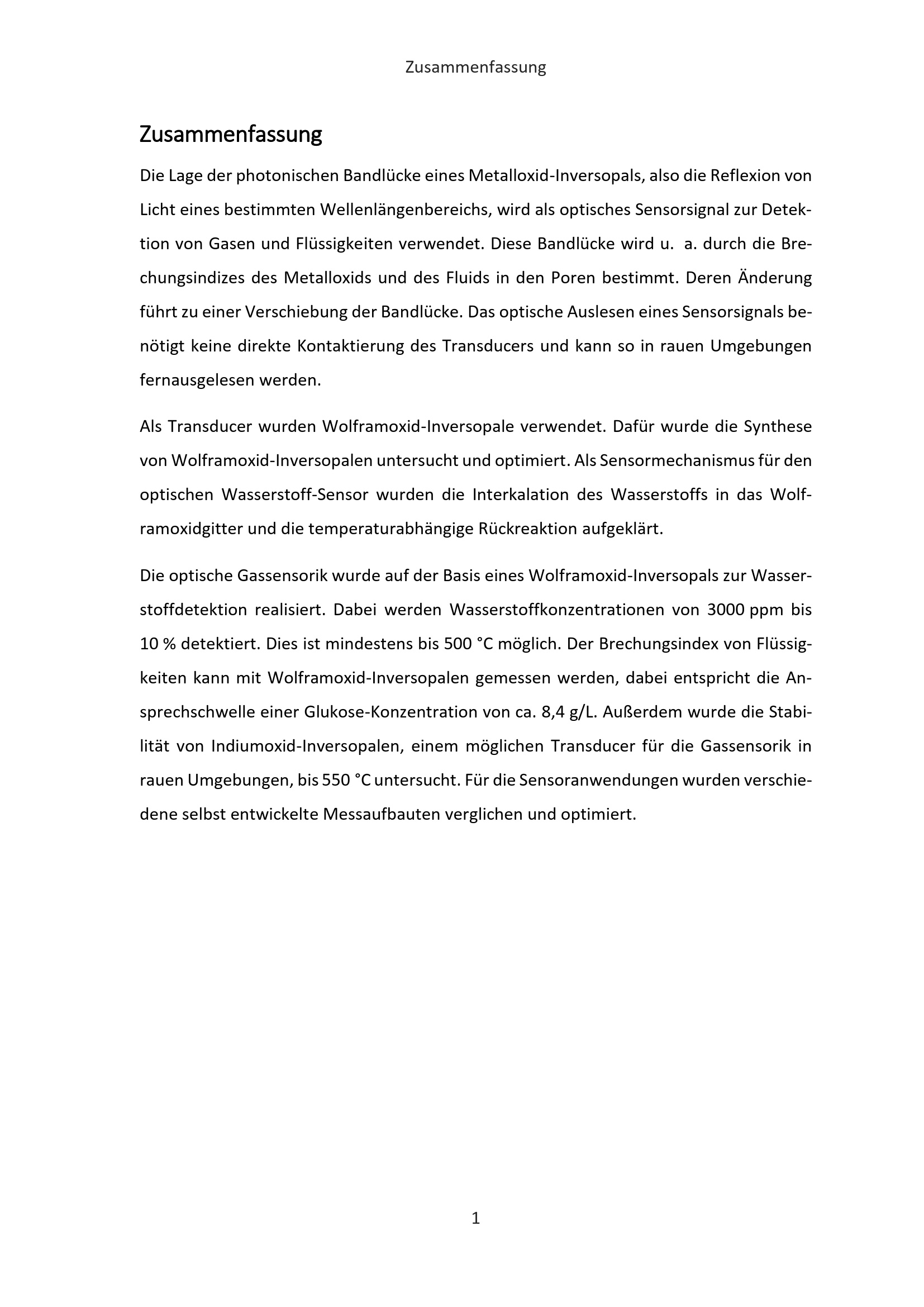 Zusammenfassung

Zusammenfassung

Die Lage der photonischen Bandlücke eines Metalloxid-Inversopals, also die Reflexion von Licht eines bestimmten Wellenlängenbereichs, wird als optisches Sensorsignal zur Detektion von Gasen und Flüssigkeiten verwendet. Diese Bandlücke wird u. a. durch die Brechungsindizes des Metalloxids und des Fluids in den Poren bestimmt. Deren Änderung führt zu einer Verschiebung der Bandlücke. Das optische Auslesen eines Sensorsignals benötigt keine direkte Kontaktierung des Transducers und kann so in rauen Umgebungen fernausgelesen werden.

Als Transducer wurden Wolframoxid-Inversopale verwendet. Dafür wurde die Synthese von Wolframoxid-Inversopalen untersucht und optimiert. Als Sensormechanismus für den optischen Wasserstoff-Sensor wurden die Interkalation des Wasserstoffs in das Wolframoxidgitter und die temperaturabhängige Rückreaktion aufgeklärt.

Die optische Gassensorik wurde auf der Basis eines Wolframoxid-Inversopals zur Wasserstoffdetektion realisiert. Dabei werden Wasserstoffkonzentrationen von 3000 ppm bis 10 % detektiert. Dies ist mindestens bis 500 °C möglich. Der Brechungsindex von Flüssigkeiten kann mit Wolframoxid-Inversopalen gemessen werden, dabei entspricht die Ansprechschwelle einer Glukose-Konzentration von ca. 8,4 g/L. Außerdem wurde die Stabilität von Indiumoxid-Inversopalen, einem möglichen Transducer für die Gassensorik in rauen Umgebungen, bis 550 °C untersucht. Für die Sensoranwendungen wurden verschiedene selbst entwickelte Messaufbauten verglichen und optimiert.

1